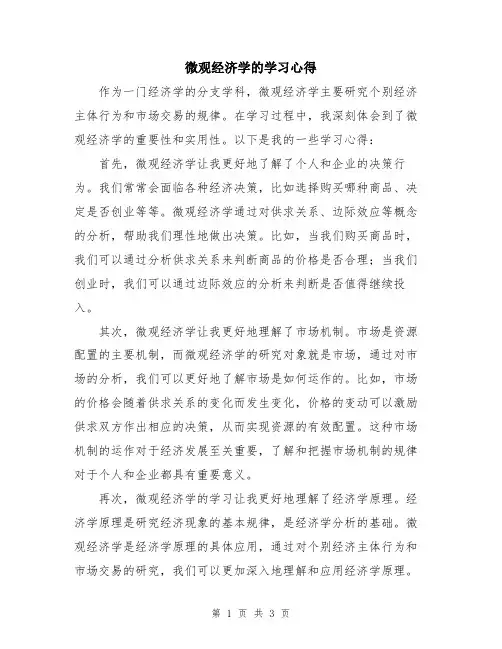 微观经济学的学习心得

作为一门经济学的分支学科，微观经济学主要研究个别经济主体行为和市场交易的规律。在学习过程中，我深刻体会到了微观经济学的重要性和实用性。以下是我的一些学习心得：

首先，微观经济学让我更好地了解了个人和企业的决策行为。我们常常会面临各种经济决策，比如选择购买哪种商品、决定是否创业等等。微观经济学通过对供求关系、边际效应等概念的分析，帮助我们理性地做出决策。比如，当我们购买商品时，我们可以通过分析供求关系来判断商品的价格是否合理；当我们创业时，我们可以通过边际效应的分析来判断是否值得继续投入。

其次，微观经济学让我更好地理解了市场机制。市场是资源配置的主要机制，而微观经济学的研究对象就是市场，通过对市场的分析，我们可以更好地了解市场是如何运作的。比如，市场的价格会随着供求关系的变化而发生变化，价格的变动可以激励供求双方作出相应的决策，从而实现资源的有效配置。这种市场机制的运作对于经济发展至关重要，了解和把握市场机制的规律对于个人和企业都具有重要意义。

再次，微观经济学的学习让我更好地理解了经济学原理。经济学原理是研究经济现象的基本规律，是经济学分析的基础。微观经济学是经济学原理的具体应用，通过对个别经济主体行为和市场交易的研究，我们可以更加深入地理解和应用经济学原理。

第 1 页 共 3 页